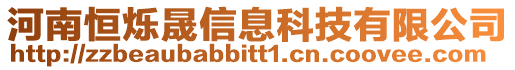 河南恒烁晟信息科技有限公司
http://zzbeaubabbitt1.cn.coovee.com